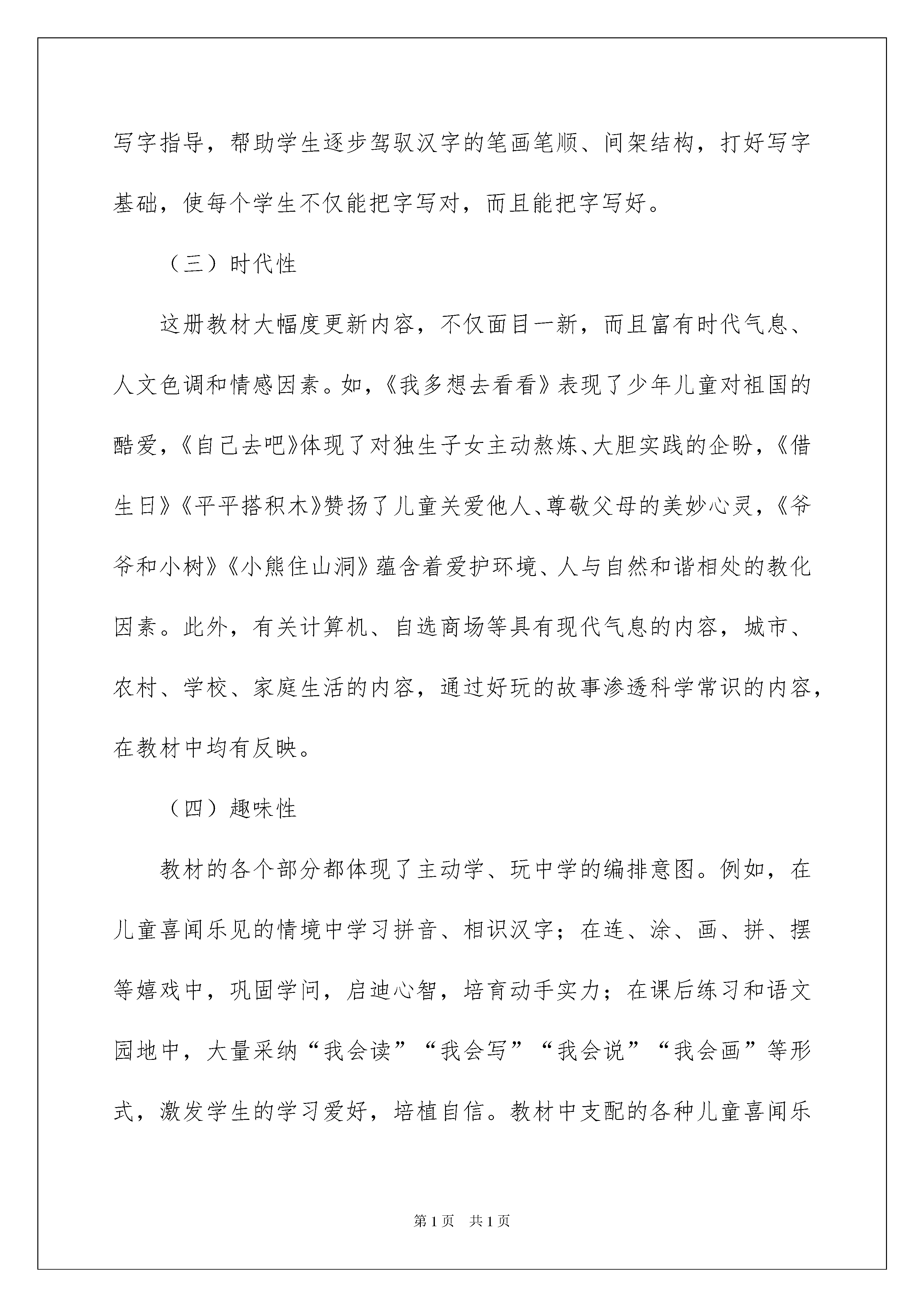 写字指导，帮助学生逐步驾驭汉字的笔画笔顺、间架结构，打好写字基础，使每个学生不仅能把字写对，而且能把字写好。

（三）时代性

这册教材大幅度更新内容，不仅面目一新，而且富有时代气息、人文色调和情感因素。如，《我多想去看看》表现了少年儿童对祖国的酷爱，《自己去吧》体现了对独生子女主动熬炼、大胆实践的企盼，《借生日》《平平搭积木》赞扬了儿童关爱他人、尊敬父母的美妙心灵，《爷爷和小树》《小熊住山洞》蕴含着爱护环境、人与自然和谐相处的教化因素。此外，有关计算机、自选商场等具有现代气息的内容，城市、农村、学校、家庭生活的内容，通过好玩的故事渗透科学常识的内容，在教材中均有反映。

（四）趣味性

教材的各个部分都体现了主动学、玩中学的编排意图。例如，在儿童喜闻乐见的情境中学习拼音、相识汉字；在连、涂、画、拼、摆等嬉戏中，巩固学问，启迪心智，培育动手实力；在课后练习和语文园地中，大量采纳“我会读”“我会写”“我会说”“我会画”等形式，激发学生的学习爱好，培植自信。教材中支配的各种儿童喜闻乐

第1页 共1页